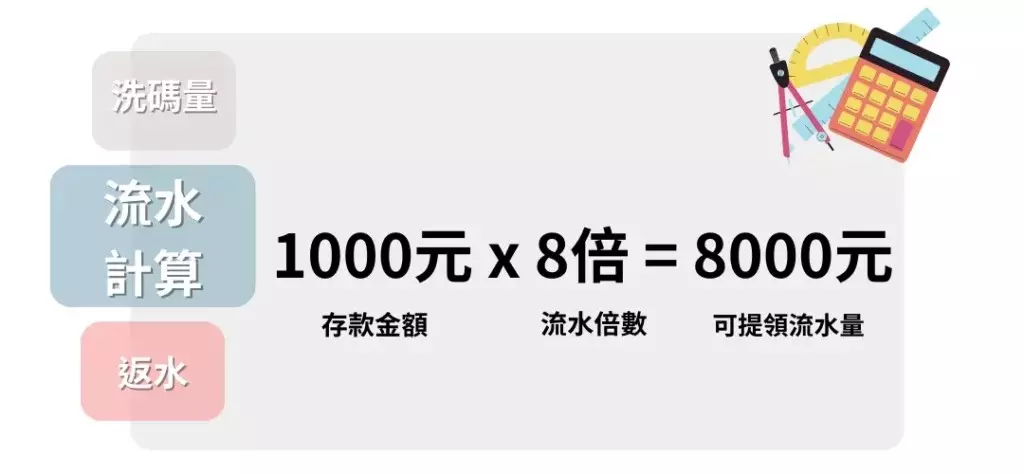 洗碼量

流水計算

返水

1000元 x 8倍 = 8000元

存款金額

流水倍數

可提領流水量